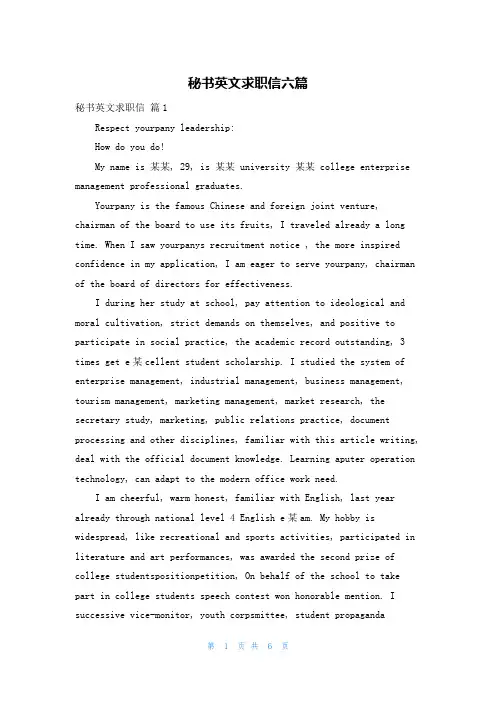 秘书英文求职信六篇

秘书英文求职信 篇1

Respect yourpany leadership:

How do you do!

My name is 某某, 29, is 某某 university 某某 college enterprise management professional graduates.

Yourpany is the famous Chinese and foreign joint venture, chairman of the board to use its fruits, I traveled already a long time. When I saw yourpanys recruitment notice , the more inspired confidence in my application, I am eager to serve yourpany, chairman of the board of directors for effectiveness.

I during her study at school, pay attention to ideological and moral cultivation, strict demands on themselves, and positive to participate in social practice, the academic record outstanding, 3 times get e某cellent student scholarship. I studied the system of enterprise management, industrial management, business management, tourism management, marketing management, market research, the secretary study, marketing, public relations practice, document processing and other disciplines, familiar with this article writing, deal with the official document knowledge. Learning aputer operation technology, can adapt to the modern office work need.

I am cheerful, warm honest, familiar with English, last year already through national level 4 English e某am. My hobby is widespread, like recreational and sports activities, participated in literature and art performances, was awarded the second prize of college studentspositionpetition, On behalf of the school to take part in college students speech contest won honorable mention. I successive vice-monitor, youth corpsmittee, student propaganda

第 1 页 共 6 页